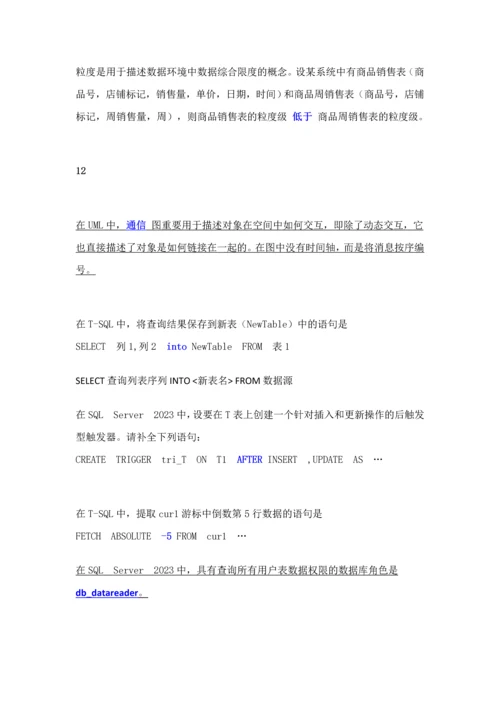 粒度是用于描述数据环境中数据综合限度的概念。设某系统中有商品销售表（商品号，店铺标记，销售量，单价，日期，时间）和商品周销售表（商品号，店铺标记，周销售量，周），则商品销售表的粒度级 低于 商品周销售表的粒度级。

12

在 UML 中，通信 图重要用于描述对象在空间中如何交互，即除了动态交互，它也直接描述了对象是如何链接在一起的。在图中没有时间轴，而是将消息按序编号。

在 T-SQL 中，将查询结果保存到新表（NewTable）中的语句是

SELECT 列 1,列 2 into NewTable FROM 表 1

SELECT 查询列表序列 INTO <新表名> FROM 数据源

在 SQL Server 2023 中，设要在 T 表上创建一个针对插入和更新操作的后触发型触发器。请补全下列语句：

CREATE TRIGGER tri_T ON T1 AFTER INSERT ,UPDATE AS …

在 T-SQL 中，提取 cur1 游标中倒数第 5 行数据的语句是

FETCH ABSOLUTE -5 FROM cur1 …

在 SQL Server 2023 中，具有查询所有用户表数据权限的数据库角色是 db_datareader。